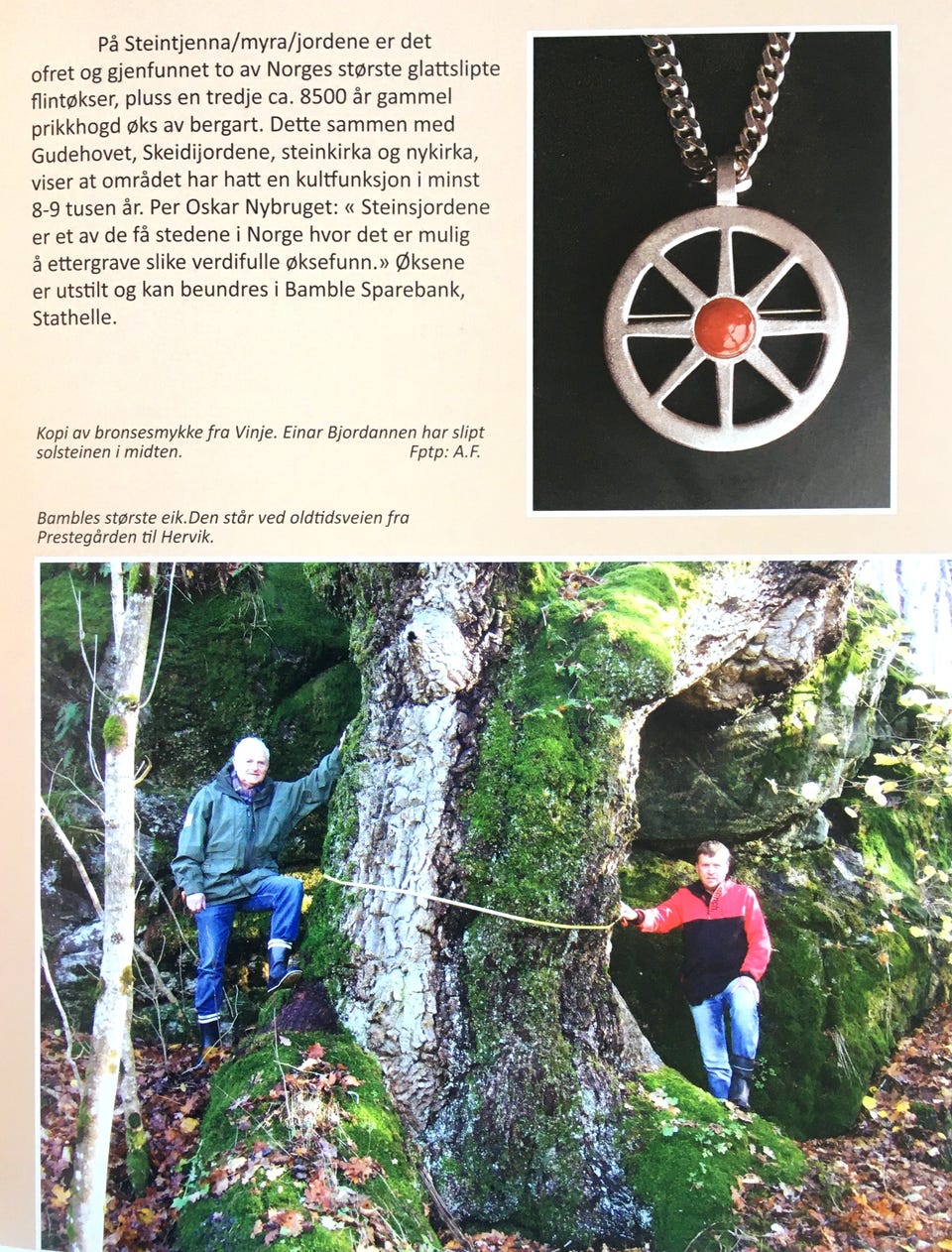 På Steintjenna/myra/jordene er det ofret og gjenfunnet to av Norges største glattslipte flintøkser, pluss en tredje ca. 8500 år gammel prikkhogd øks av bergart. Dette sammen med Gudehovet, Skeidijordene, steinkirka og nykirka, viser at området har hatt en kultfunksjon i minst 8-9 tusen år. Per Oskar Nybruget: « Steinsjordene er et av de få stedene i Norge hvor det er mulig å ettergrave slike verdifulle øksefunn.» Øksene er utstilt og kan beundres i Bamble Sparebank, Stathelle.

Kopi av bronsesmykke fra Vinje. Einar Bjordannen har slipt solsteinen i midten. Fptp: A.F.

Bambles største eik.Den står ved oldtidsveien fra Prestegården til Hervik.